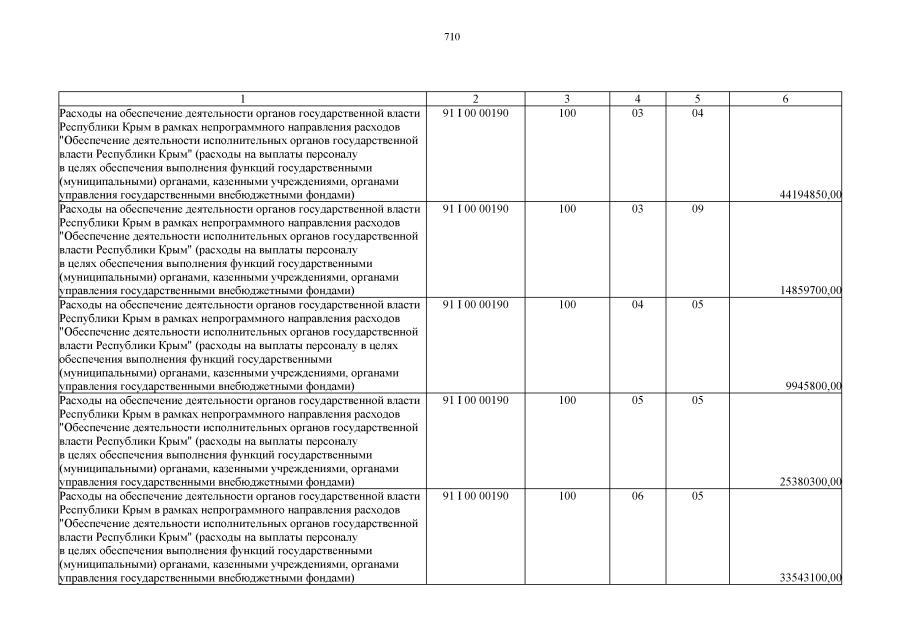 710

| 1 | 2 | 3 | 4 | 5 | 6 |
|---|---|---|---|---|---|
| Расходы на обеспечение деятельности органов государственной власти Республики Крым в рамках непрограммного направления расходов "Обеспечение деятельности исполнительных органов государственной власти Республики Крым" (расходы на выплаты персоналу в целях обеспечения выполнения функций государственными (муниципальными) органами, казенными учреждениями, органами управления государственными внебюджетными фондами) | 91 I 00 00190 | 100 | 03 | 04 | 44194850,00 |
| Расходы на обеспечение деятельности органов государственной власти Республики Крым в рамках непрограммного направления расходов "Обеспечение деятельности исполнительных органов государственной власти Республики Крым" (расходы на выплаты персоналу в целях обеспечения выполнения функций государственными (муниципальными) органами, казенными учреждениями, органами управления государственными внебюджетными фондами) | 91 I 00 00190 | 100 | 03 | 09 | 14859700,00 |
| Расходы на обеспечение деятельности органов государственной власти Республики Крым в рамках непрограммного направления расходов "Обеспечение деятельности исполнительных органов государственной власти Республики Крым" (расходы на выплаты персоналу в целях обеспечения выполнения функций государственными (муниципальными) органами, казенными учреждениями, органами управления государственными внебюджетными фондами) | 91 I 00 00190 | 100 | 04 | 05 | 9945800,00 |
| Расходы на обеспечение деятельности органов государственной власти Республики Крым в рамках непрограммного направления расходов "Обеспечение деятельности исполнительных органов государственной власти Республики Крым" (расходы на выплаты персоналу в целях обеспечения выполнения функций государственными (муниципальными) органами, казенными учреждениями, органами управления государственными внебюджетными фондами) | 91 I 00 00190 | 100 | 05 | 05 | 25380300,00 |
| Расходы на обеспечение деятельности органов государственной власти Республики Крым в рамках непрограммного направления расходов "Обеспечение деятельности исполнительных органов государственной власти Республики Крым" (расходы на выплаты персоналу в целях обеспечения выполнения функций государственными (муниципальными) органами, казенными учреждениями, органами управления государственными внебюджетными фондами) | 91 I 00 00190 | 100 | 06 | 05 | 33543100,00 |